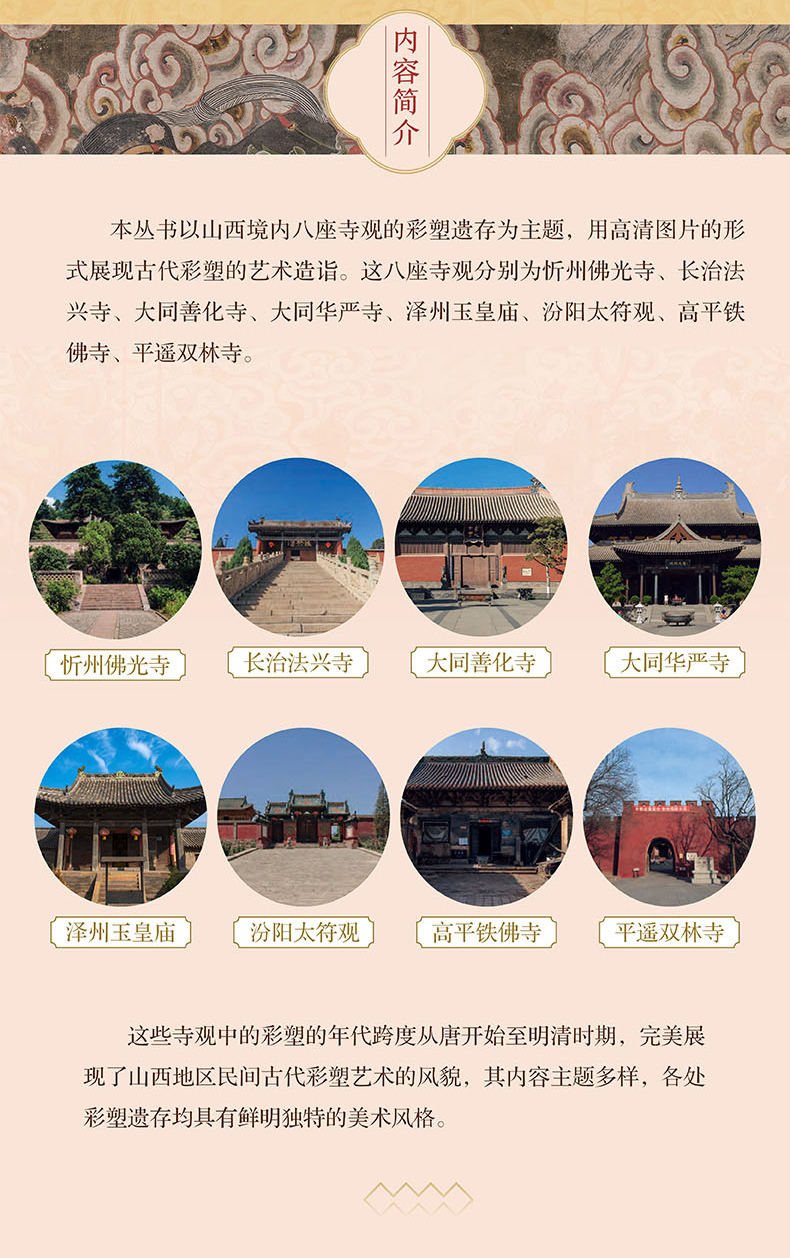 内容简介

本丛书以山西境内八座寺观的彩塑遗存为主题，用高清图片的形式展现古代彩塑的艺术造诣。这八座寺观分别为忻州佛光寺、长治法兴寺、大同善化寺、大同华严寺、泽州玉皇庙、汾阳太符观、高平铁佛寺、平遥双林寺。

忻州佛光寺

长治法兴寺

大同善化寺

大同华严寺

泽州玉皇庙

汾阳太符观

高平铁佛寺

平遥双林寺

这些寺观中的彩塑的年代跨度从唐开始至明清时期，完美展现了山西地区民间古代彩塑艺术的风貌，其内容主题多样，各处彩塑遗存均具有鲜明独特的美术风格。